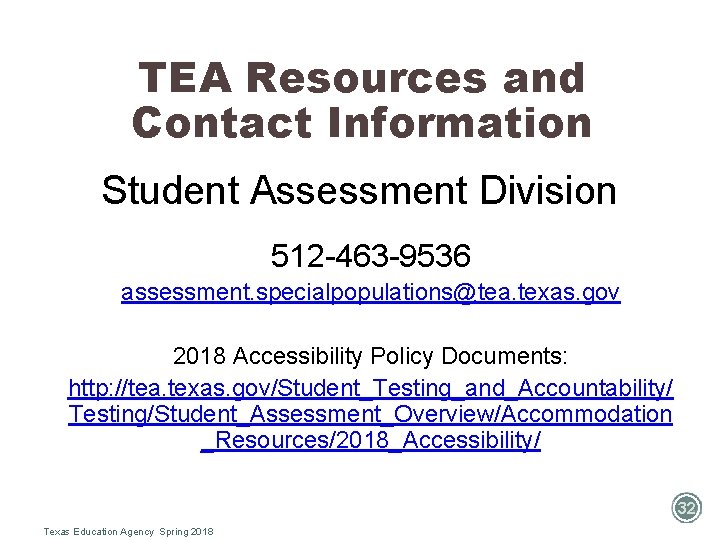 TEA Resources and Contact Information

Student Assessment Division

512-463-9536
assessment.specialpopulations@tea.texas.gov

2018 Accessibility Policy Documents:
http://tea.texas.gov/Student_Testing_and_Accountability/Testing/Student_Assessment_Overview/Accommodation_Resources/2018_Accessibility/

32

Texas Education Agency Spring 2018